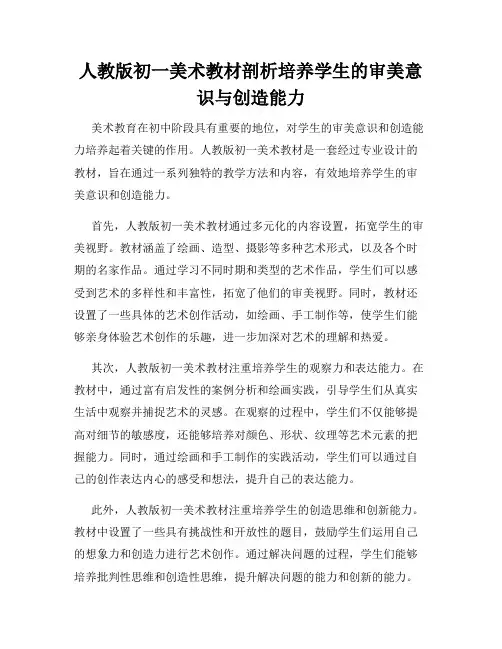 人教版初一美术教材剖析培养学生的审美意识与创造能力

美术教育在初中阶段具有重要的地位，对学生的审美意识和创造能力培养起着关键的作用。人教版初一美术教材是一套经过专业设计的教材，旨在通过一系列独特的教学方法和内容，有效地培养学生的审美意识和创造能力。

首先，人教版初一美术教材通过多元化的内容设置，拓宽学生的审美视野。教材涵盖了绘画、造型、摄影等多种艺术形式，以及各个时期的名家作品。通过学习不同时期和类型的艺术作品，学生们可以感受到艺术的多样性和丰富性，拓宽了他们的审美视野。同时，教材还设置了一些具体的艺术创作活动，如绘画、手工制作等，使学生们能够亲身体验艺术创作的乐趣，进一步加深对艺术的理解和热爱。

其次，人教版初一美术教材注重培养学生的观察力和表达能力。在教材中，通过富有启发性的案例分析和绘画实践，引导学生们从真实生活中观察并捕捉艺术的灵感。在观察的过程中，学生们不仅能够提高对细节的敏感度，还能够培养对颜色、形状、纹理等艺术元素的把握能力。同时，通过绘画和手工制作的实践活动，学生们可以通过自己的创作表达内心的感受和想法，提升自己的表达能力。

此外，人教版初一美术教材注重培养学生的创造思维和创新能力。教材中设置了一些具有挑战性和开放性的题目，鼓励学生们运用自己的想象力和创造力进行艺术创作。通过解决问题的过程，学生们能够培养批判性思维和创造性思维，提升解决问题的能力和创新的能力。